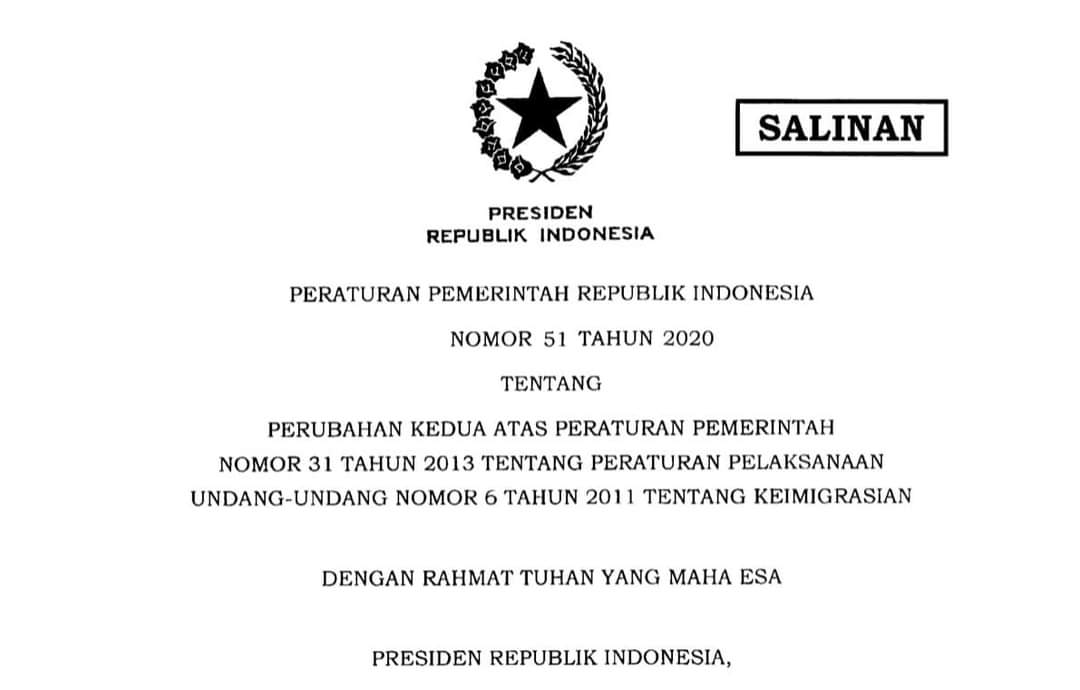 SALINAN

PRESIDEN
REPUBLIK INDONESIA

PERATURAN PEMERINTAH REPUBLIK INDONESIA

NOMOR 51 TAHUN 2020

TENTANG

PERUBAHAN KEDUA ATAS PERATURAN PEMERINTAH
NOMOR 31 TAHUN 2013 TENTANG PERATURAN PELAKSANAAN
UNDANG-UNDANG NOMOR 6 TAHUN 2011 TENTANG KEIMIGRASIAN

DENGAN RAHMAT TUHAN YANG MAHA ESA

PRESIDEN REPUBLIK INDONESIA,